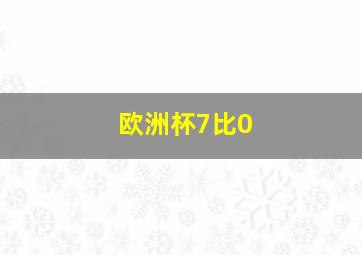 欧洲杯7比0